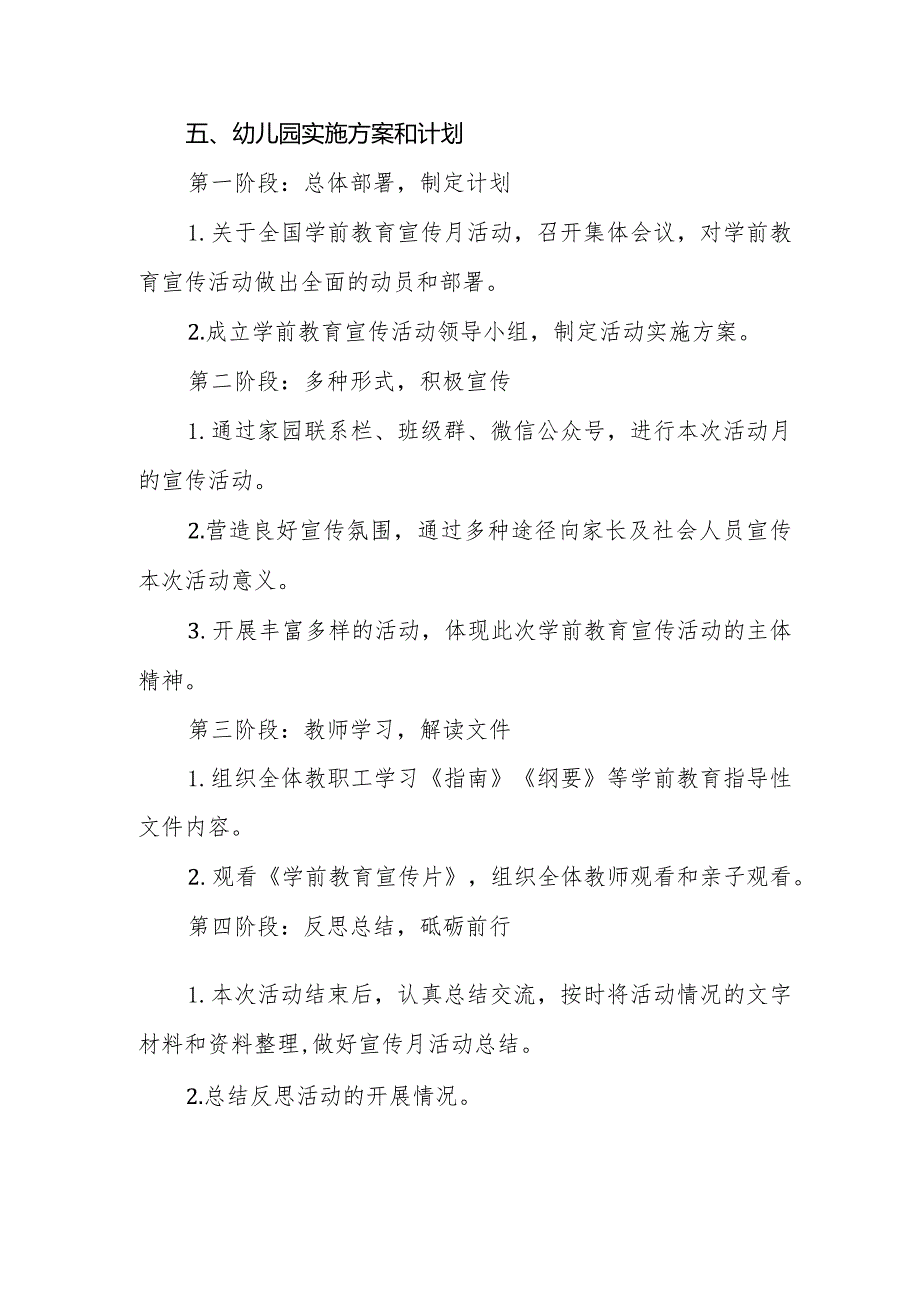 五、幼儿园实施方案和计划

第一阶段：总体部署，制定计划

1. 关于全国学前教育宣传月活动，召开集体会议，对学前教育宣传活动做出全面的动员和部署。

2.成立学前教育宣传活动领导小组，制定活动实施方案。

第二阶段：多种形式，积极宣传

1. 通过家园联系栏、班级群、微信公众号，进行本次活动月的宣传活动。

2.营造良好宣传氛围，通过多种途径向家长及社会人员宣传本次活动意义。

3. 开展丰富多样的活动，体现此次学前教育宣传活动的主体精神。

第三阶段：教师学习，解读文件

1. 组织全体教职工学习《指南》《纲要》等学前教育指导性文件内容。

2. 观看《学前教育宣传片》，组织全体教师观看和亲子观看。

第四阶段：反思总结，砥砺前行

1. 本次活动结束后，认真总结交流，按时将活动情况的文字材料和资料整理,做好宣传月活动总结。

2.总结反思活动的开展情况。